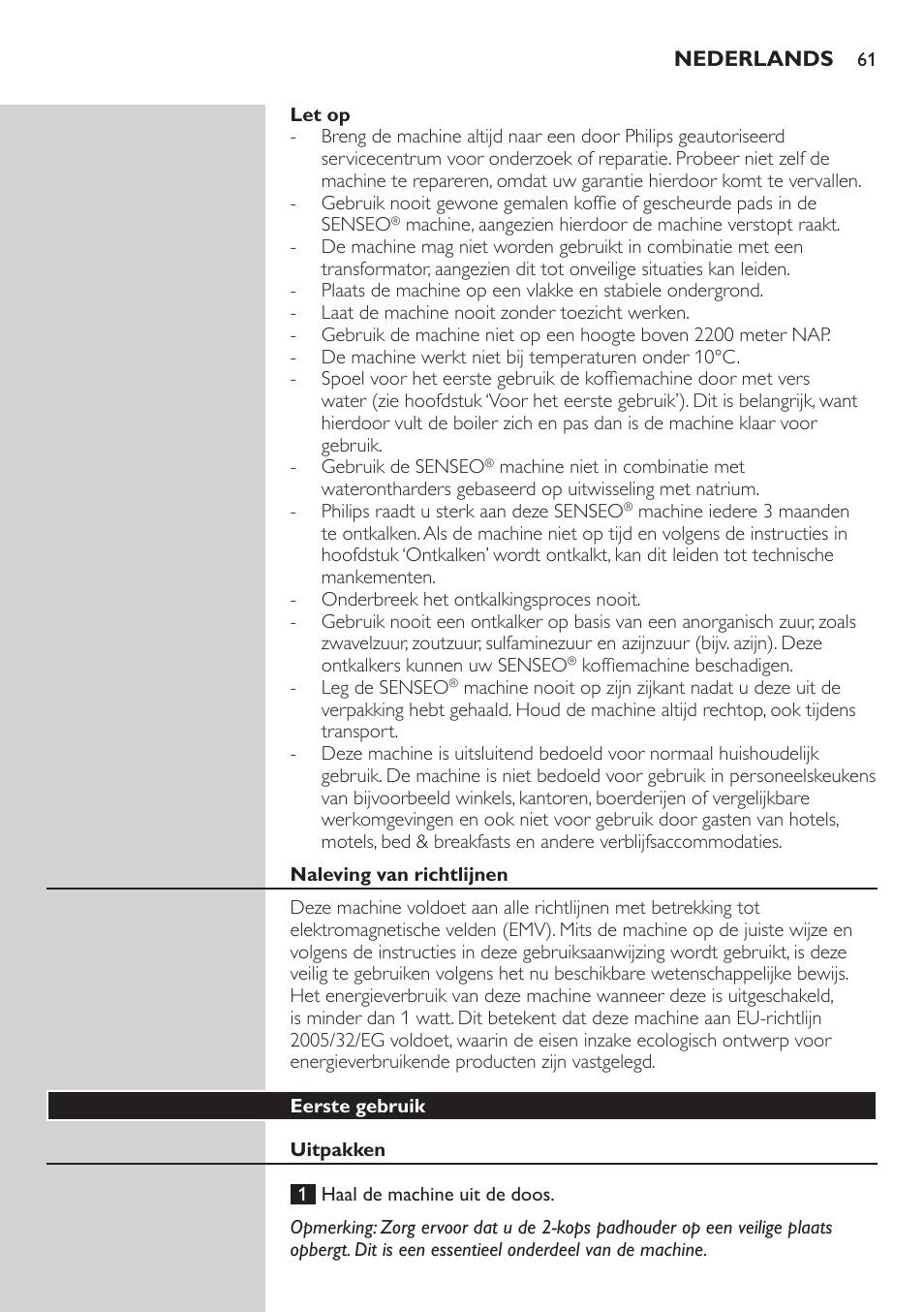 NEDERLANDS 61

Let op
- Breng de machine altijd naar een door Philips geautoriseerd servicecentrum voor onderzoek of reparatie. Probeer niet zelf de machine te repareren, omdat uw garantie hierdoor komt te vervallen.
- Gebruik nooit gewone gemalen koffie of gescheurde pads in de SENSEO® machine, aangezien hierdoor de machine verstopt raakt.
- De machine mag niet worden gebruikt in combinatie met een transformator, aangezien dit tot onveilige situaties kan leiden.
- Plaats de machine op een vlakke en stabiele ondergrond.
- Laat de machine nooit zonder toezicht werken.
- Gebruik de machine niet op een hoogte boven 2200 meter NAP.
- De machine werkt niet bij temperaturen onder 10°C.
- Spoel voor het eerste gebruik de koffiemachine door met vers water (zie hoofdstuk 'Voor het eerste gebruik'). Dit is belangrijk, want hierdoor vult de boiler zich en pas dan is de machine klaar voor gebruik.
- Gebruik de SENSEO® machine niet in combinatie met waterontharders gebaseerd op uitwisseling met natrium.
- Philips raadt u sterk aan deze SENSEO® machine iedere 3 maanden te ontkalken. Als de machine niet op tijd en volgens de instructies in hoofdstuk 'Ontkalken' wordt ontkalkt, kan dit leiden tot technische mankementen.
- Onderbreek het ontkalkingsproces nooit.
- Gebruik nooit een ontkalker op basis van een anorganisch zuur, zoals zwavelzuur, zoutzuur, sulfaminezuur en azijnzuur (bijv. azijn). Deze ontkalkers kunnen uw SENSEO® koffiemachine beschadigen.
- Leg de SENSEO® machine nooit op zijn zijkant nadat u deze uit de verpakking hebt gehaald. Houd de machine altijd rechtop, ook tijdens transport.
- Deze machine is uitsluitend bedoeld voor normaal huishoudelijk gebruik. De machine is niet bedoeld voor gebruik in personeelskeukens van bijvoorbeeld winkels, kantoren, boerderijen of vergelijkbare werkomgevingen en ook niet voor gebruik door gasten van hotels, motels, bed & breakfasts en andere verblijfsaccommodaties.

Naleving van richtlijnen

Deze machine voldoet aan alle richtlijnen met betrekking tot elektromagnetische velden (EMV). Mits de machine op de juiste wijze en volgens de instructies in deze gebruiksaanwijzing wordt gebruikt, is deze veilig te gebruiken volgens het nu beschikbare wetenschappelijke bewijs.
Het energieverbruik van deze machine wanneer deze is uitgeschakeld, is minder dan 1 watt. Dit betekent dat deze machine aan EU-richtlijn 2005/32/EG voldoet, waarin de eisen inzake ecologisch ontwerp voor energieverbruikende producten zijn vastgelegd.

Eerste gebruik

Uitpakken

1 Haal de machine uit de doos.

Opmerking: Zorg ervoor dat u de 2-kops padhouder op een veilige plaats opbergt. Dit is een essentieel onderdeel van de machine.